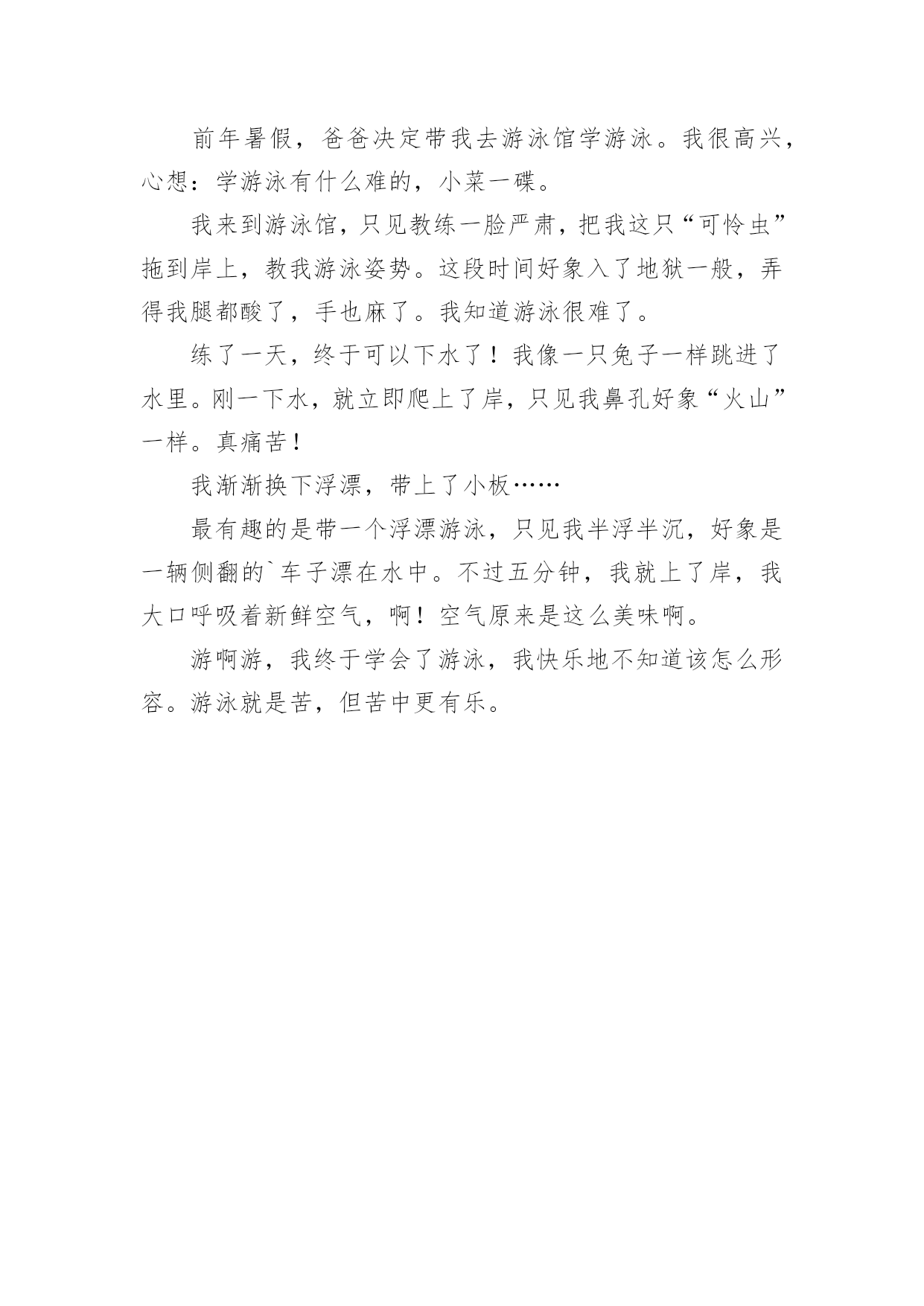 前年暑假，爸爸决定带我去游泳馆学游泳。我很高兴，心想：学游泳有什么难的，小菜一碟。

我来到游泳馆，只见教练一脸严肃，把我这只“可怜虫”拖到岸上，教我游泳姿势。这段时间好象入了地狱一般，弄得我腿都酸了，手也麻了。我知道游泳很难了。

练了一天，终于可以下水了！我像一只兔子一样跳进了水里。刚一下水，就立即爬上了岸，只见我鼻孔好象“火山”一样。真痛苦！

我渐渐换下浮漂，带上了小板……

最有趣的是带一个浮漂游泳，只见我半浮半沉，好象是一辆侧翻的`车子漂在水中。不过五分钟，我就上了岸，我大口呼吸着新鲜空气，啊！空气原来是这么美味啊。

游啊游，我终于学会了游泳，我快乐地不知道该怎么形容。游泳就是苦，但苦中更有乐。